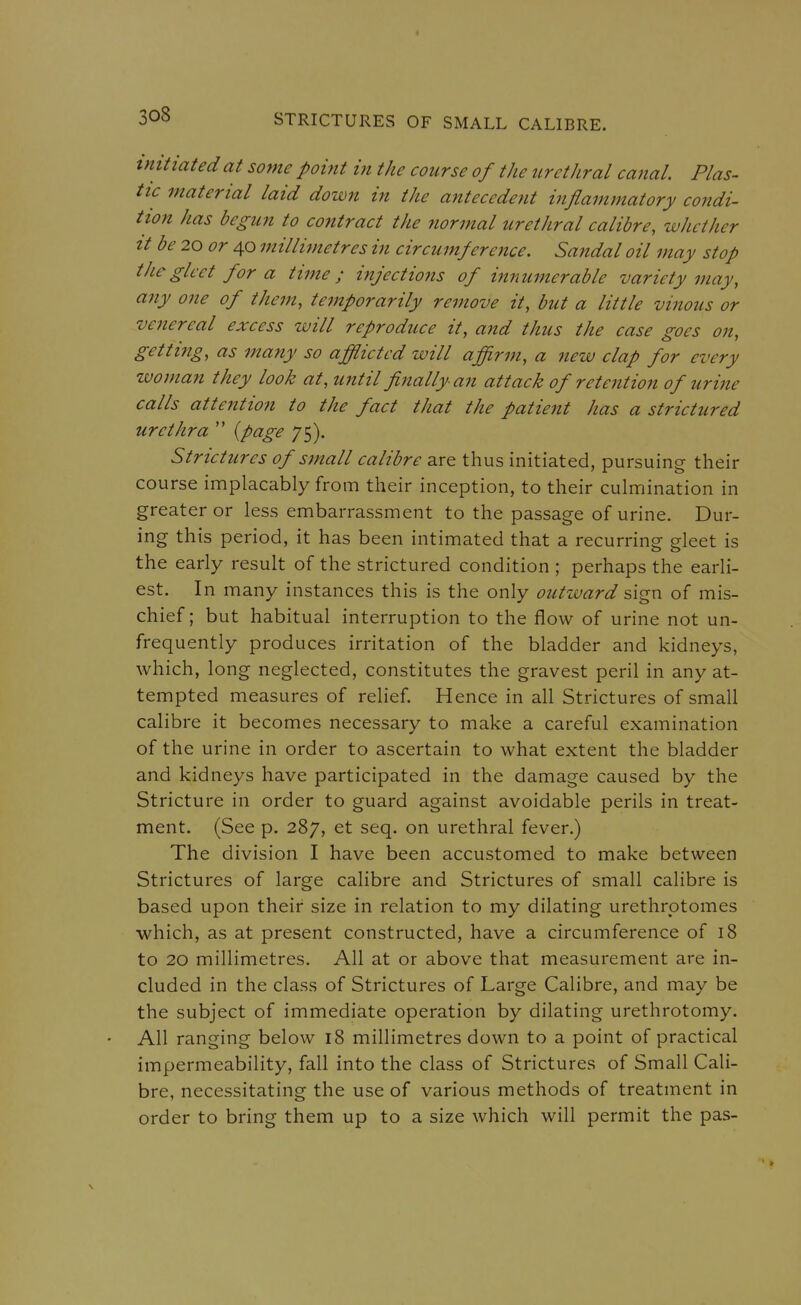 308 STRICTURES OF SMALL CALIBRE.

initiated at some point in the course of the urethral canal. Plastic material laid down in the antecedent inflammatory condition has begun to contract the normal urethral calibre, whether it be 20 or 40 millimetres in circumference. Sandal oil may stop the gleet for a time; injections of innumerable variety may, any one of them, temporarily remove it, but a little vinous or venereal excess will reproduce it, and thus the case goes on, getting, as many so afflicted will affirm, a new clap for every woman they look at, until finally an attack of retention of urine calls attention to the fact that the patient has a strictured urethra" (page 75).

Strictures of small calibre are thus initiated, pursuing their course implacably from their inception, to their culmination in greater or less embarrassment to the passage of urine. During this period, it has been intimated that a recurring gleet is the early result of the strictured condition; perhaps the earliest. In many instances this is the only outward sign of mischief; but habitual interruption to the flow of urine not unfrequently produces irritation of the bladder and kidneys, which, long neglected, constitutes the gravest peril in any attempted measures of relief. Hence in all Strictures of small calibre it becomes necessary to make a careful examination of the urine in order to ascertain to what extent the bladder and kidneys have participated in the damage caused by the Stricture in order to guard against avoidable perils in treatment. (See p. 287, et seq. on urethral fever.)

The division I have been accustomed to make between Strictures of large calibre and Strictures of small calibre is based upon their size in relation to my dilating urethrotomes which, as at present constructed, have a circumference of 18 to 20 millimetres. All at or above that measurement are included in the class of Strictures of Large Calibre, and may be the subject of immediate operation by dilating urethrotomy. All ranging below 18 millimetres down to a point of practical impermeability, fall into the class of Strictures of Small Calibre, necessitating the use of various methods of treatment in order to bring them up to a size which will permit the pas-